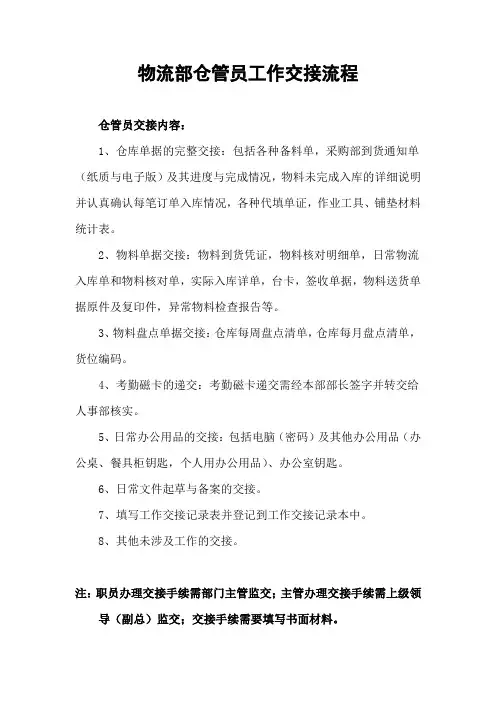 物流部仓管员工作交接流程

仓管员交接内容：

1、仓库单据的完整交接：包括各种备料单，采购部到货通知单（纸质与电子版）及其进度与完成情况，物料未完成入库的详细说明并认真确认每笔订单入库情况，各种代填单证，作业工具、铺垫材料统计表。

2、物料单据交接：物料到货凭证，物料核对明细单，日常物流入库单和物料核对单，实际入库详单，台卡，签收单据，物料送货单据原件及复印件，异常物料检查报告等。

3、物料盘点单据交接：仓库每周盘点清单，仓库每月盘点清单，货位编码。

4、考勤磁卡的递交：考勤磁卡递交需经本部部长签字并转交给人事部核实。

5、日常办公用品的交接：包括电脑（密码）及其他办公用品（办公桌、餐具柜钥匙，个人用办公用品）、办公室钥匙。

6、日常文件起草与备案的交接。

7、填写工作交接记录表并登记到工作交接记录本中。

8、其他未涉及工作的交接。

注：职员办理交接手续需部门主管监交；主管办理交接手续需上级领导（副总）监交；交接手续需要填写书面材料。